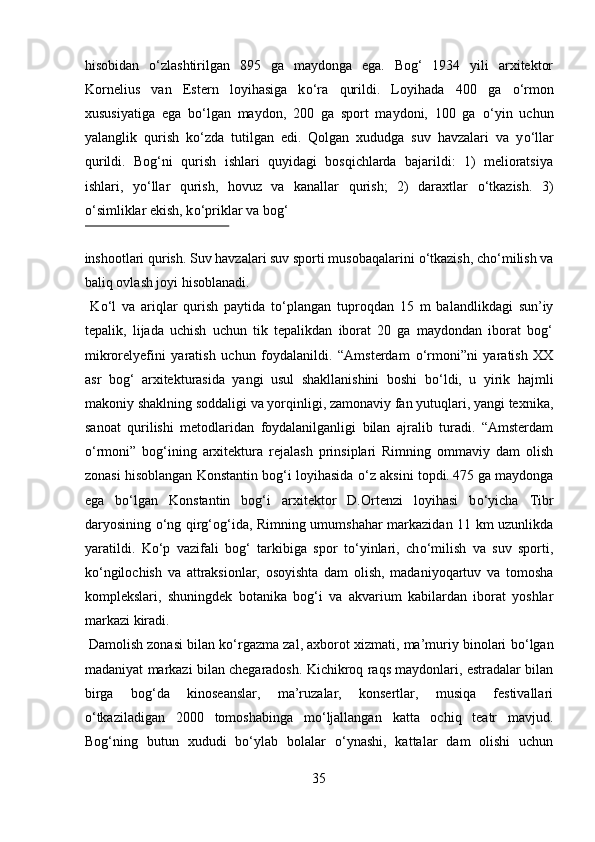 hisobidan o‘zlashtirilgan 895 ga maydonga ega. Bog‘ 1934 yili arxitektor Kornelius van Estern loyihasiga ko‘ra qurildi. Loyihada 400 ga o‘rmon xususiyatiga ega bo‘lgan maydon, 200 ga sport maydoni, 100 ga o‘yin uchun yalanglik qurish ko‘zda tutilgan edi. Qolgan xududga suv havzalari va yo‘llar qurildi. Bog‘ni qurish ishlari quyidagi bosqichlarda bajarildi: 1) melioratsiya ishlari, yo‘llar qurish, hovuz va kanallar qurish; 2) daraxtlar o‘tkazish. 3) o‘simliklar ekish, ko‘priklar va bog‘

inshootlari qurish. Suv havzalari suv sporti musobaqalarini o‘tkazish, cho‘milish va baliq ovlash joyi hisoblanadi.

Ko‘l va ariqlar qurish paytida to‘plangan tuproqdan 15 m balandlikdagi sun’iy tepalik, lijada uchish uchun tik tepalikdan iborat 20 ga maydondan iborat bog‘ mikrorelyefini yaratish uchun foydalanildi. “Amsterdam o‘rmoni”ni yaratish XX asr bog‘ arxitekturasida yangi usul shakllanishini boshi bo‘ldi, u yirik hajmli makoniy shaklning soddaligi va yorqinligi, zamonaviy fan yutuqlari, yangi texnika, sanoat qurilishi metodlaridan foydalanilganligi bilan ajralib turadi. “Amsterdam o‘rmoni” bog‘ining arxitektura rejalash prinsiplari Rimning ommaviy dam olish zonasi hisoblangan Konstantin bog‘i loyihasida o‘z aksini topdi. 475 ga maydonga ega bo‘lgan Konstantin bog‘i arxitektor D.Ortenzi loyihasi bo‘yicha Tibr daryosining o‘ng qirg‘og‘ida, Rimning umumshahar markazidan 11 km uzunlikda yaratildi. Ko‘p vazifali bog‘ tarkibiga spor to‘yinlari, cho‘milish va suv sporti, ko‘ngilochish va attraksionlar, osoyishta dam olish, madaniyoqartuv va tomosha komplekslari, shuningdek botanika bog‘i va akvarium kabilardan iborat yoshlar markazi kiradi.

Damolish zonasi bilan ko‘rgazma zal, axborot xizmati, ma’muriy binolari bo‘lgan madaniyat markazi bilan chegaradosh. Kichikroq raqs maydonlari, estradalar bilan birga bog‘da kinoseanslar, ma’ruzalar, konsertlar, musiqa festivallari o‘tkaziladigan 2000 tomoshabinga mo‘ljallangan katta ochiq teatr mavjud. Bog‘ning butun xududi bo‘ylab bolalar o‘ynashi, kattalar dam olishi uchun

35